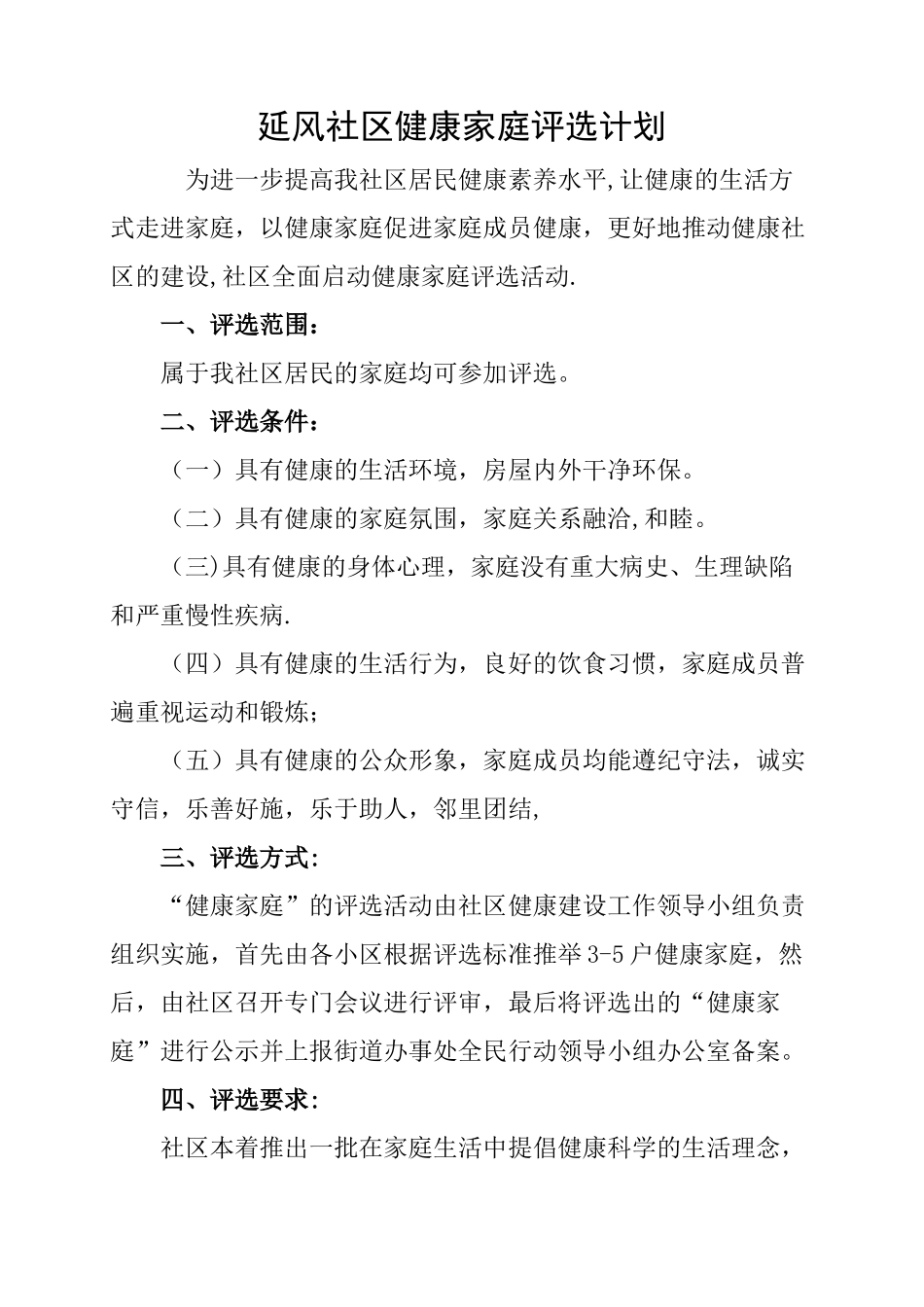 延风社区健康家庭评选计划

为进一步提高我社区居民健康素养水平,让健康的生活方式走进家庭，以健康家庭促进家庭成员健康，更好地推动健康社区的建设,社区全面启动健康家庭评选活动.

一、评选范围：

属于我社区居民的家庭均可参加评选。

二、评选条件：

（一）具有健康的生活环境，房屋内外干净环保。

（二）具有健康的家庭氛围，家庭关系融洽,和睦。

(三)具有健康的身体心理，家庭没有重大病史、生理缺陷和严重慢性疾病.

（四）具有健康的生活行为，良好的饮食习惯，家庭成员普遍重视运动和锻炼;

（五）具有健康的公众形象，家庭成员均能遵纪守法，诚实守信，乐善好施，乐于助人，邻里团结,

三、评选方式:

“健康家庭”的评选活动由社区健康建设工作领导小组负责组织实施，首先由各小区根据评选标准推举3-5户健康家庭，然后，由社区召开专门会议进行评审，最后将评选出的“健康家庭”进行公示并上报街道办事处全民行动领导小组办公室备案。

四、评选要求:

社区本着推出一批在家庭生活中提倡健康科学的生活理念，